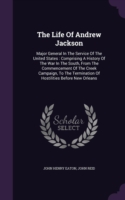 The Life Of Andrew Jackson

Major General In The Service Of The United States : Comprising A History Of The War In The South, From The Commencement Of The Creek Campaign, To The Termination Of Hostilities Before New Orleans

Scholar SELECT

JOHN HENRY EATON, JOHN REID